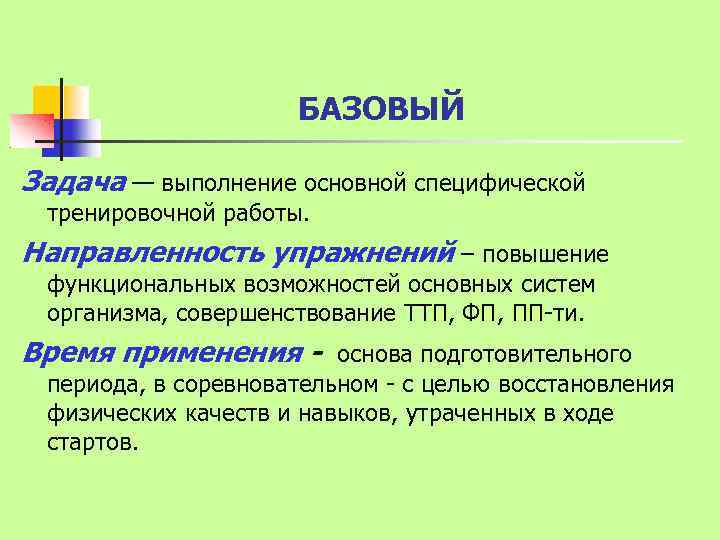 БАЗОВЫЙ

Задача — выполнение основной специфической тренировочной работы.

Направленность упражнений – повышение функциональных возможностей основных систем организма, совершенствование ТТП, ФП, ПП-ти.

Время применения - основа подготовительного периода, в соревновательном - с целью восстановления физических качеств и навыков, утраченных в ходе стартов.